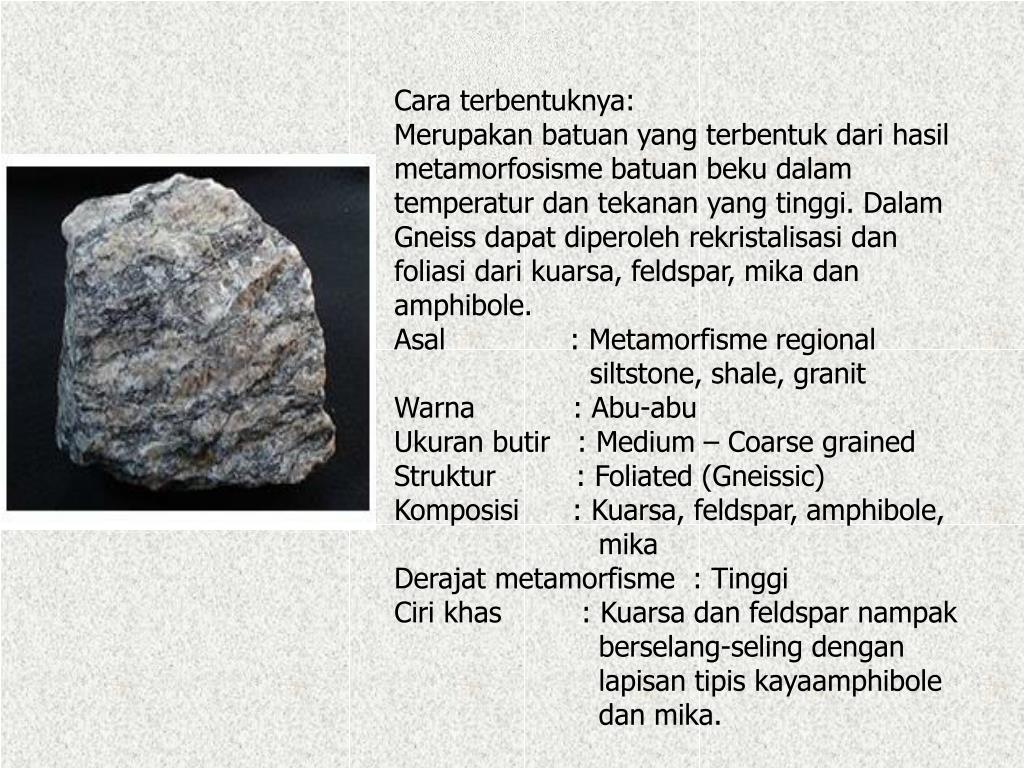 Cara terbentuknya:
Merupakan batuan yang terbentuk dari hasil metamorfosisme batuan beku dalam temperatur dan tekanan yang tinggi. Dalam Gneiss dapat diperoleh rekristalisasi dan foliasi dari kuarsa, feldspar, mika dan amphibole.

Asal : Metamorfisme regional siltstone, shale, granit
Warna : Abu-abu
Ukuran butir : Medium – Coarse grained
Struktur : Foliated (Gneissic)
Komposisi : Kuarsa, feldspar, amphibole, mika
Derajat metamorfisme : Tinggi
Ciri khas : Kuarsa dan feldspar nampak berselang-seling dengan lapisan tipis kayaamphibole dan mika.